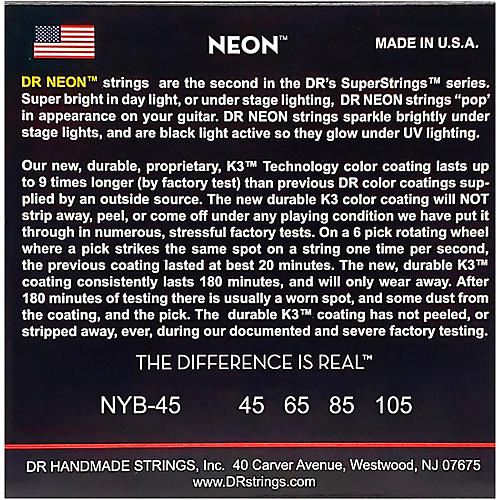 NEON™

MADE IN U.S.A.

DR NEON™ strings are the second in the DR's SuperStrings™ series. Super bright in day light, or under stage lighting, DR NEON strings "pop" in appearance on your guitar. DR NEON strings sparkle brightly under stage lights, and are black light active so they glow under UV lighting.

Our new, durable, proprietary, K3™ Technology color coating lasts up to 9 times longer (by factory test) than previous DR color coatings supplied by an outside source. The new durable K3 color coating will NOT strip away, peel, or come off under any playing condition we have put it through in numerous, stressful factory tests. On a 6 pick rotating wheel where a pick strikes the same spot on a string one time per second, the previous coating lasted at best 20 minutes. The new, durable K3™ coating consistently lasts 180 minutes, and will only wear away. After 180 minutes of testing there is usually a worn spot, and some dust from the coating, and the pick. The durable K3™ coating has not peeled, or stripped away, ever, during our documented and severe factory testing.

THE DIFFERENCE IS REAL™

NYB-45 45 65 85 105

DR HANDMADE STRINGS, Inc. 40 Carver Avenue, Westwood, NJ 07675
www.DRstrings.com